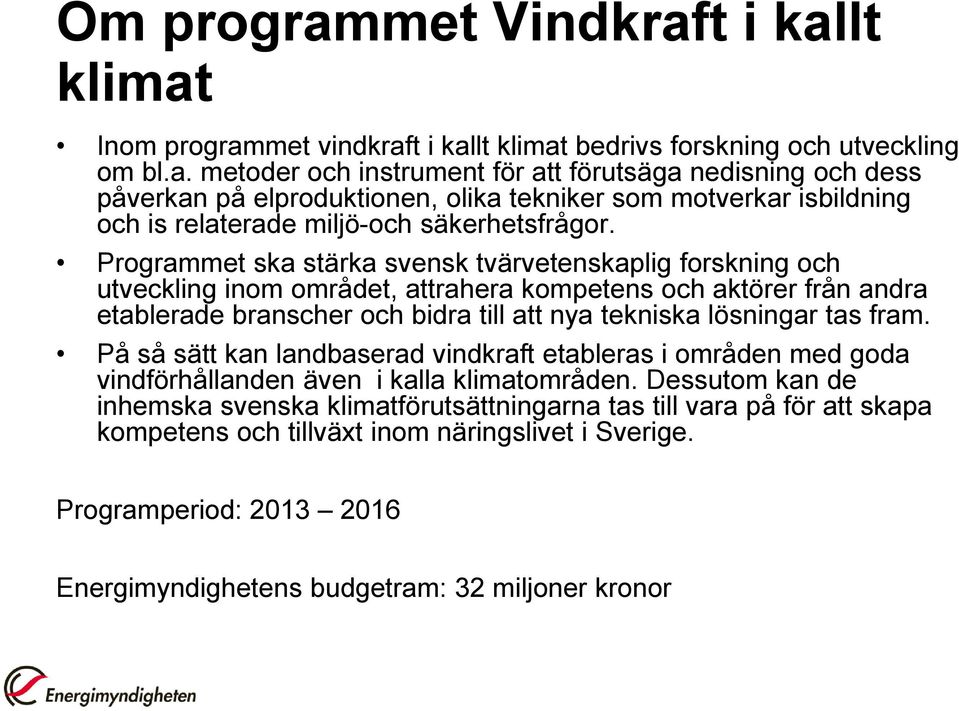 Om programmet Vindkraft i kallt klimat

• Inom programmet vindkraft i kallt klimat bedrivs forskning och utveckling om bl.a. metoder och instrument för att förutsäga nedisning och dess påverkan på elproduktionen, olika tekniker som motverkar isbildning och is relaterade miljö-och säkerhetsfrågor.

• Programmet ska stärka svensk tvärvetenskaplig forskning och utveckling inom området, attrahera kompetens och aktörer från andra etablerade branscher och bidra till att nya tekniska lösningar tas fram.

• På så sätt kan landbaserad vindkraft etableras i områden med goda vindförhållanden även i kalla klimatområden. Dessutom kan de inhemska svenska klimatförutsättningarna tas till vara på för att skapa kompetens och tillväxt inom näringslivet i Sverige.

Programperiod: 2013 – 2016

Energimyndighetens budgetram: 32 miljoner kronor

Energimyndigheten